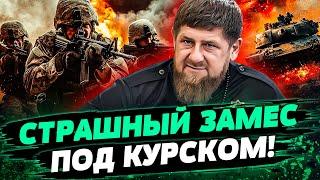 СТРАШНЫЙ ЗАМЕС
ПОД КУРСКОМ!